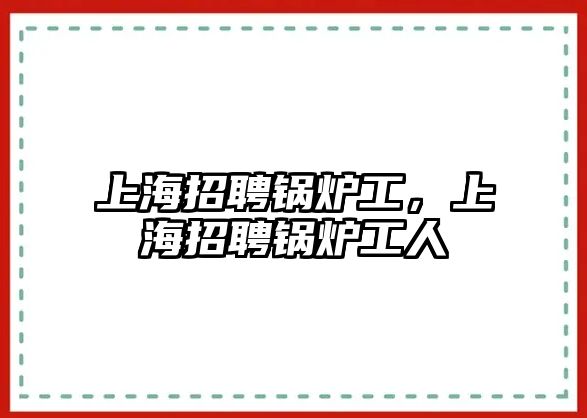 上海招聘锅炉工，上海招聘锅炉工人